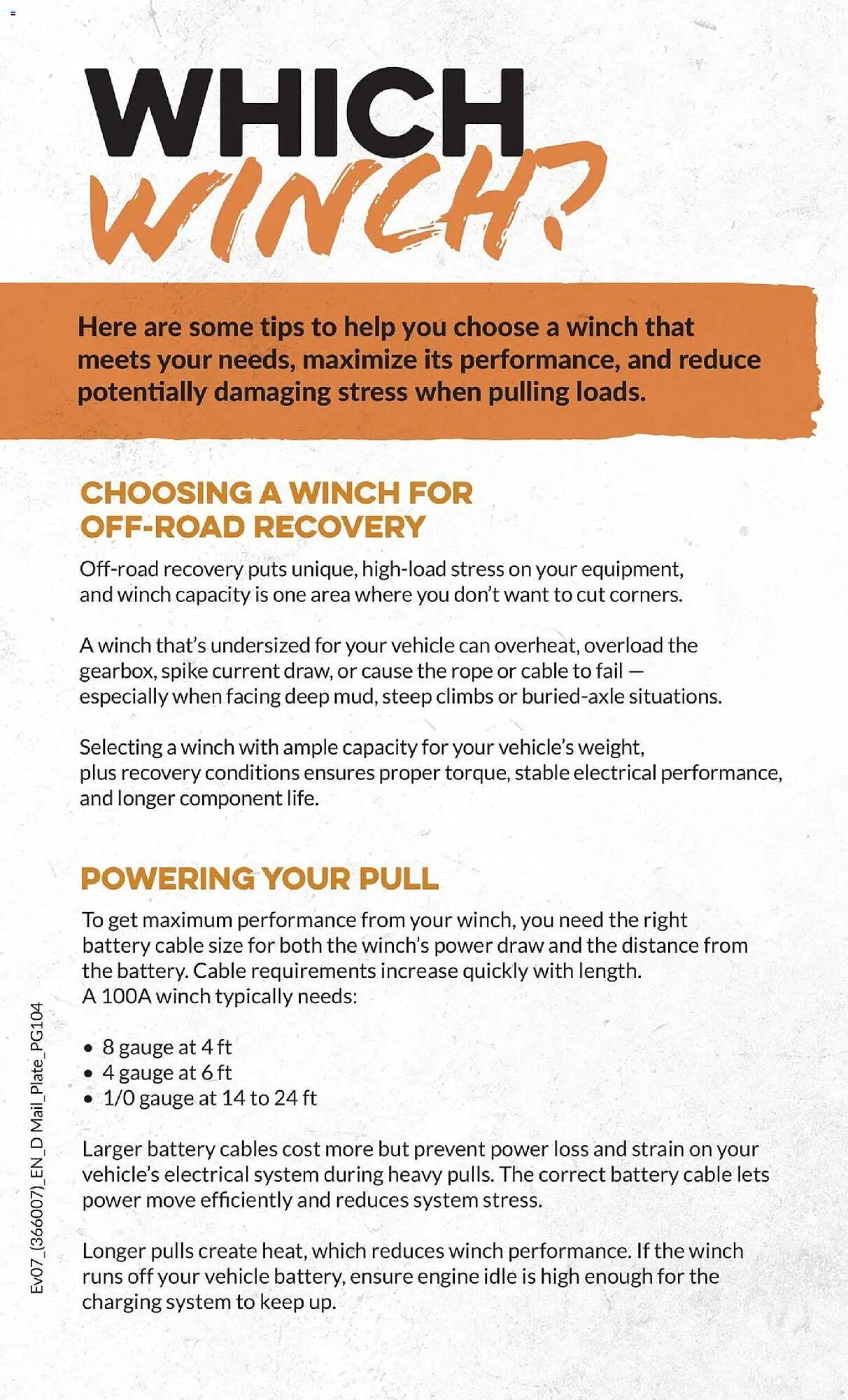 WHICH
WINCH?

Here are some tips to help you choose a winch that meets your needs, maximize its performance, and reduce potentially damaging stress when pulling loads.

CHOOSING A WINCH FOR OFF-ROAD RECOVERY

Off-road recovery puts unique, high-load stress on your equipment, and winch capacity is one area where you don't want to cut corners.

A winch that's undersized for your vehicle can overheat, overload the gearbox, spike current draw, or cause the rope or cable to fail — especially when facing deep mud, steep climbs or buried-axle situations.

Selecting a winch with ample capacity for your vehicle's weight, plus recovery conditions ensures proper torque, stable electrical performance, and longer component life.

POWERING YOUR PULL

To get maximum performance from your winch, you need the right battery cable size for both the winch's power draw and the distance from the battery. Cable requirements increase quickly with length.
A 100A winch typically needs:

• 8 gauge at 4 ft
• 4 gauge at 6 ft
• 1/0 gauge at 14 to 24 ft

Larger battery cables cost more but prevent power loss and strain on your vehicle's electrical system during heavy pulls. The correct battery cable lets power move efficiently and reduces system stress.

Longer pulls create heat, which reduces winch performance. If the winch runs off your vehicle battery, ensure engine idle is high enough for the charging system to keep up.

Ev07_(366007)_EN_D Mail_Plate_PG104